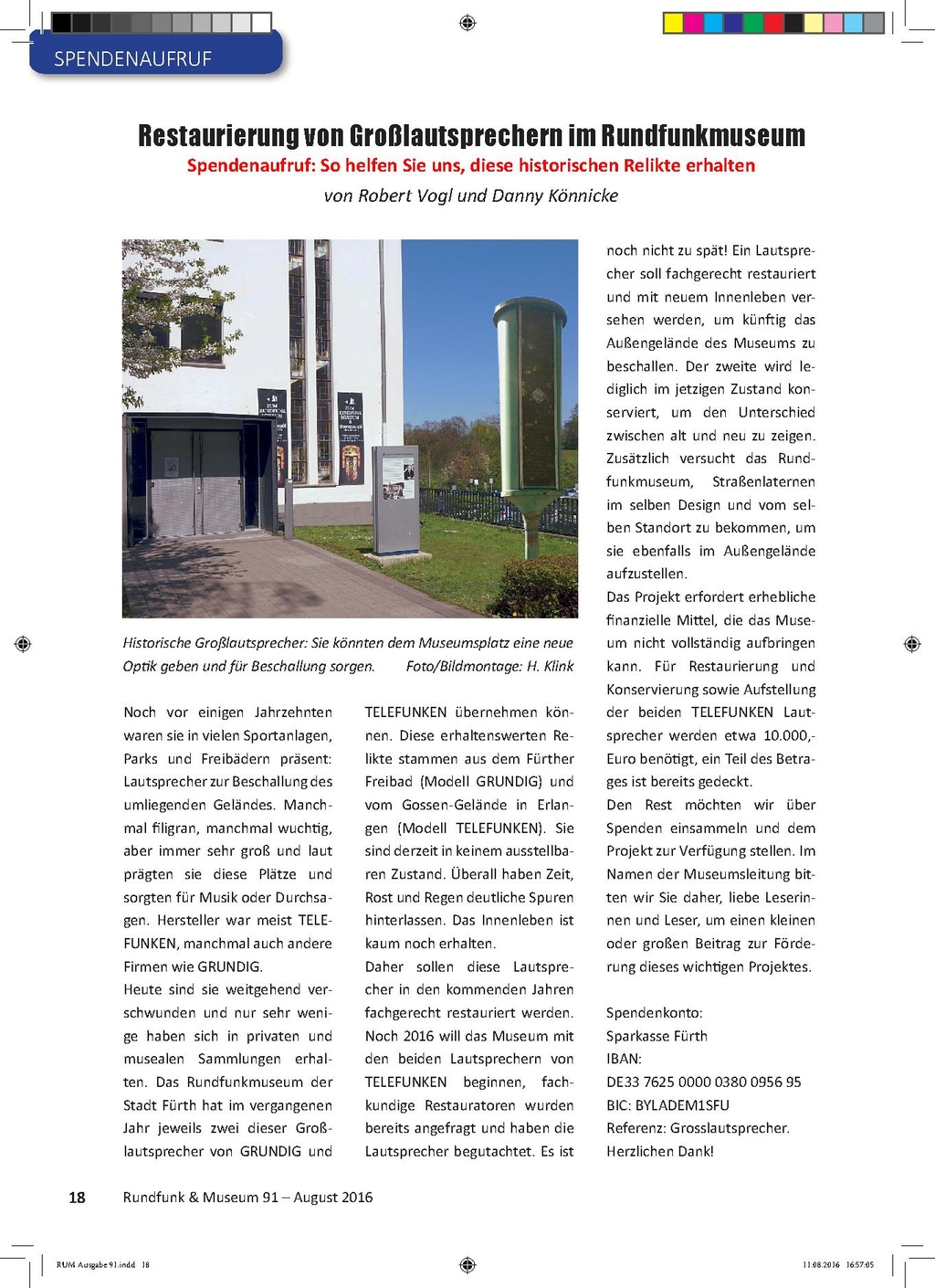 SPENDENAUFRUF

Restaurierung von Großlautsprechern im Rundfunkmuseum

Spendenaufruf: So helfen Sie uns, diese historischen Relikte erhalten

von Robert Vogl und Danny Könnicke

Historische Großlautsprecher: Sie könnten dem Museumsplatz eine neue Optik geben und für Beschallung sorgen. Foto/Bildmontage: H. Klink

Noch vor einigen Jahrzehnten waren sie in vielen Sportanlagen, Parks und Freibädern präsent: Lautsprecher zur Beschallung des umliegenden Geländes. Manchmal filigran, manchmal wuchtig, aber immer sehr groß und laut prägten sie diese Plätze und sorgten für Musik oder Durchsagen. Hersteller war meist TELEFUNKEN, manchmal auch andere Firmen wie GRUNDIG.

Heute sind sie weitgehend verschwunden und nur sehr wenige haben sich in privaten und musealen Sammlungen erhalten. Das Rundfunkmuseum der Stadt Fürth hat im vergangenen Jahr jeweils zwei dieser Großlautsprecher von GRUNDIG und TELEFUNKEN übernehmen können. Diese erhaltenswerten Relikte stammen aus dem Fürther Freibad (Modell GRUNDIG) und vom Gossen-Gelände in Erlangen (Modell TELEFUNKEN). Sie sind derzeit in keinem ausstellbaren Zustand. Überall haben Zeit, Rost und Regen deutliche Spuren hinterlassen. Das Innenleben ist kaum noch erhalten.

Daher sollen diese Lautsprecher in den kommenden Jahren fachgerecht restauriert werden. Noch 2016 will das Museum mit den beiden Lautsprechern von TELEFUNKEN beginnen, fachkundige Restauratoren wurden bereits angefragt und haben die Lautsprecher begutachtet. Es ist noch nicht zu spät! Ein Lautsprecher soll fachgerecht restauriert und mit neuem Innenleben versehen werden, um künftig das Außengelände des Museums zu beschallen. Der zweite wird lediglich im jetzigen Zustand konserviert, um den Unterschied zwischen alt und neu zu zeigen. Zusätzlich versucht das Rundfunkmuseum, Straßenlaternen im selben Design und vom selben Standort zu bekommen, um sie ebenfalls im Außengelände aufzustellen.

Das Projekt erfordert erhebliche finanzielle Mittel, die das Museum nicht vollständig aufbringen kann. Für Restaurierung und Konservierung sowie Aufstellung der beiden TELEFUNKEN Lautsprecher werden etwa 10.000,- Euro benötigt, ein Teil des Betrages ist bereits gedeckt.

Den Rest möchten wir über Spenden einsammeln und dem Projekt zur Verfügung stellen. Im Namen der Museumsleitung bitten wir Sie daher, liebe Leserinnen und Leser, um einen kleinen oder großen Beitrag zur Förderung dieses wichtigen Projektes.

Spendenkonto:
Sparkasse Fürth
IBAN:
DE33 7625 0000 0380 0956 95
BIC: BYLADEM1SFU
Referenz: Grosslautsprecher.
Herzlichen Dank!

18 Rundfunk & Museum 91 – August 2016

RUM Ausgabe 91.indd 18 11.08.2016 16:57:05